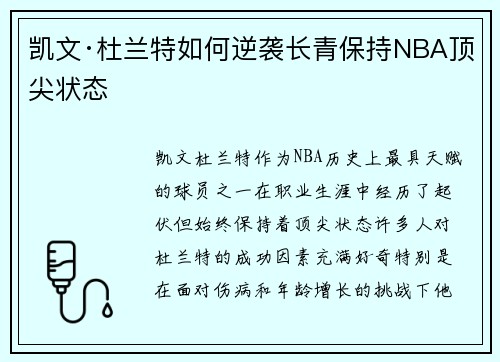 凯文·杜兰特如何逆袭长青保持NBA顶尖状态

凯文杜兰特作为NBA历史上最具天赋的球员之一在职业生涯中经历了起伏但始终保持着顶尖状态许多人对杜兰特的成功因素充满好奇特别是在面对伤病和年龄增长的挑战下他